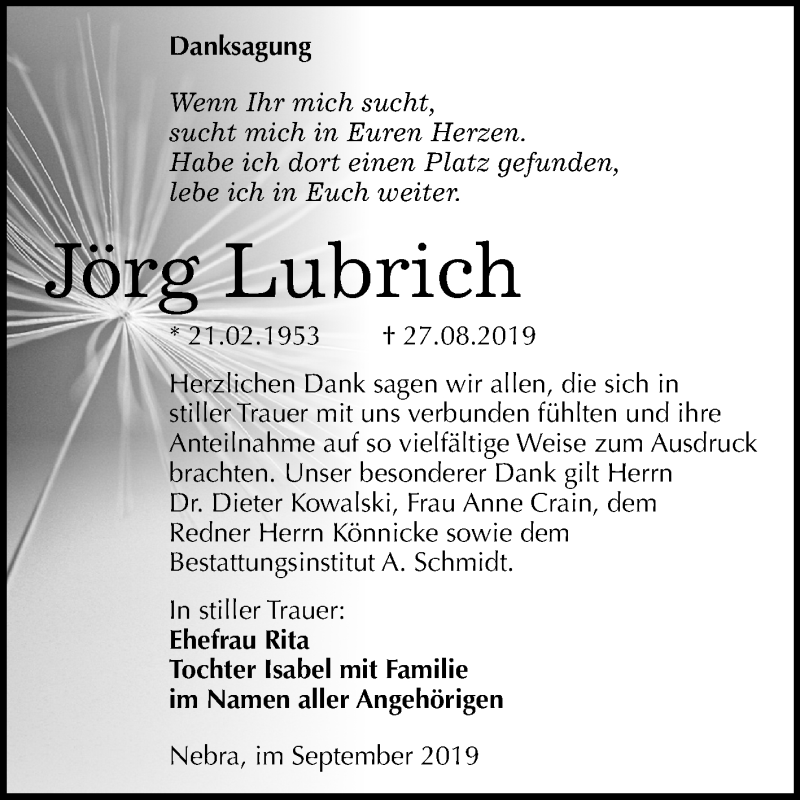 Danksagung

Wenn Ihr mich sucht,
sucht mich in Euren Herzen.
Habe ich dort einen Platz gefunden,
lebe ich in Euch weiter.

Jörg Lubrich

* 21.02.1953 † 27.08.2019

Herzlichen Dank sagen wir allen, die sich in stiller Trauer mit uns verbunden fühlten und ihre Anteilnahme auf so vielfältige Weise zum Ausdruck brachten. Unser besonderer Dank gilt Herrn Dr. Dieter Kowalski, Frau Anne Crain, dem Redner Herrn Könnicke sowie dem Bestattungsinstitut A. Schmidt.

In stiller Trauer:
Ehefrau Rita
Tochter Isabel mit Familie
im Namen aller Angehörigen

Nebra, im September 2019